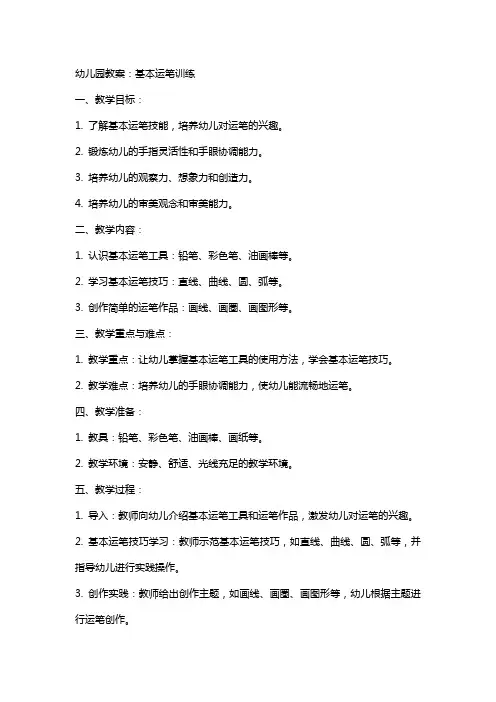 幼儿园教案：基本运笔训练

一、教学目标：

1. 了解基本运笔技能，培养幼儿对运笔的兴趣。

2. 锻炼幼儿的手指灵活性和手眼协调能力。

3. 培养幼儿的观察力、想象力和创造力。

4. 培养幼儿的审美观念和审美能力。

二、教学内容：

1. 认识基本运笔工具：铅笔、彩色笔、油画棒等。

2. 学习基本运笔技巧：直线、曲线、圆、弧等。

3. 创作简单的运笔作品：画线、画圈、画图形等。

三、教学重点与难点：

1. 教学重点：让幼儿掌握基本运笔工具的使用方法，学会基本运笔技巧。

2. 教学难点：培养幼儿的手眼协调能力，使幼儿能流畅地运笔。

四、教学准备：

1. 教具：铅笔、彩色笔、油画棒、画纸等。

2. 教学环境：安静、舒适、光线充足的教学环境。

五、教学过程：

1. 导入：教师向幼儿介绍基本运笔工具和运笔作品，激发幼儿对运笔的兴趣。

2. 基本运笔技巧学习：教师示范基本运笔技巧，如直线、曲线、圆、弧等，并指导幼儿进行实践操作。

3. 创作实践：教师给出创作主题，如画线、画圈、画图形等，幼儿根据主题进行运笔创作。